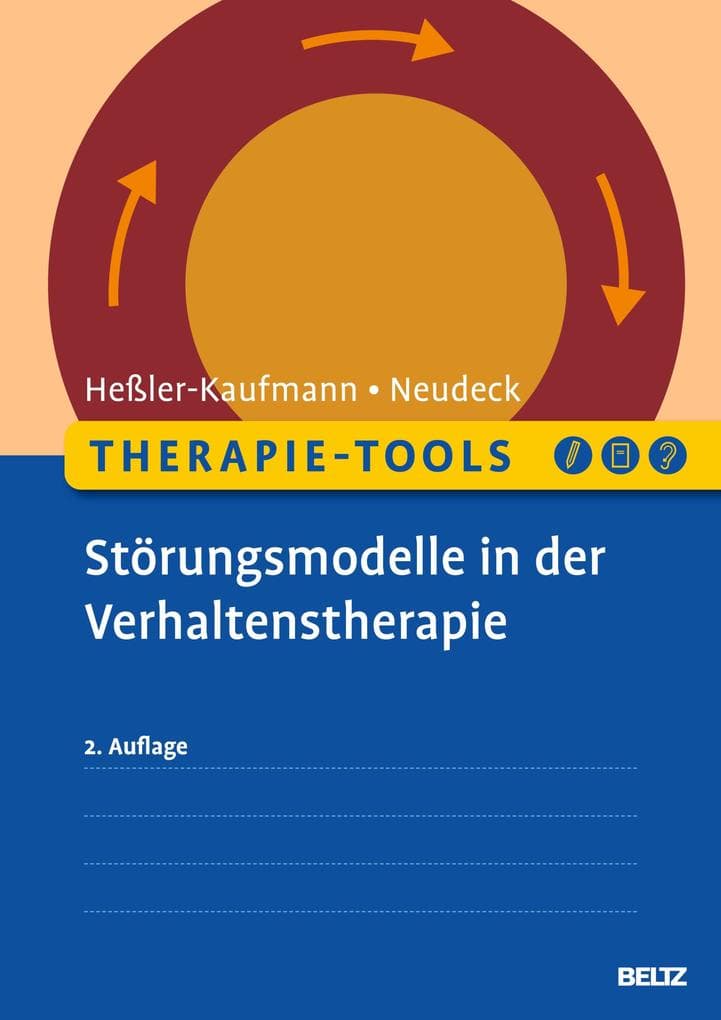 Heßler-Kaufmann • Neudeck

THERAPIE-TOOLS

Störungsmodelle in der Verhaltenstherapie

2. Auflage

BELTZ